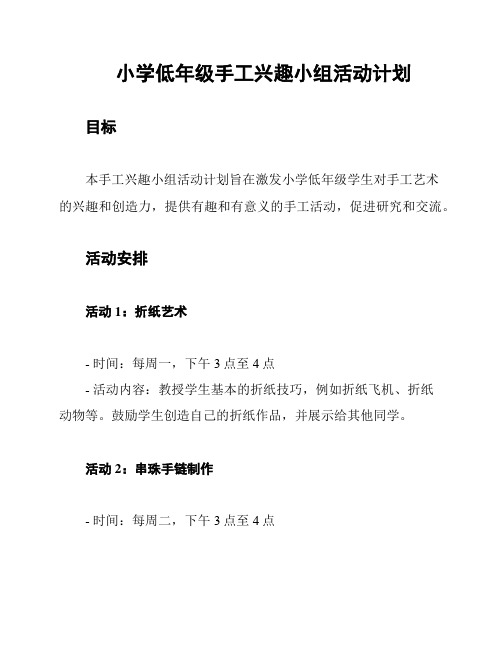 小学低年级手工兴趣小组活动计划

目标

本手工兴趣小组活动计划旨在激发小学低年级学生对手工艺术的兴趣和创造力，提供有趣和有意义的手工活动，促进研究和交流。

活动安排

活动 1：折纸艺术

- 时间：每周一，下午 3 点至 4 点
- 活动内容：教授学生基本的折纸技巧，例如折纸飞机、折纸动物等。鼓励学生创造自己的折纸作品，并展示给其他同学。

活动 2：串珠手链制作

- 时间：每周二，下午 3 点至 4 点